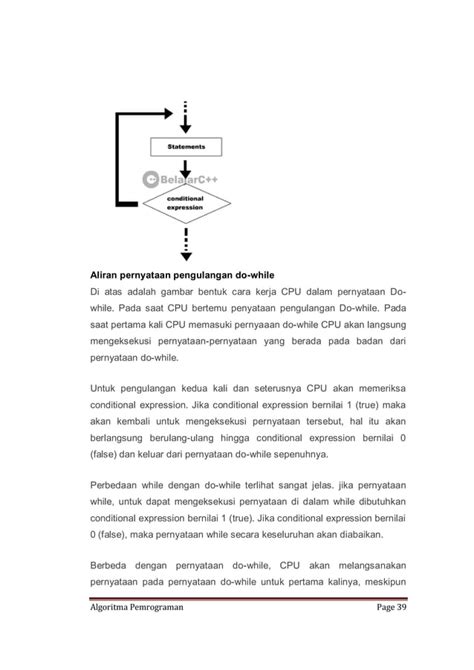 Statements

BelajarC++

conditional expression

Aliran pernyataan pengulangan do-while

Di atas adalah gambar bentuk cara kerja CPU dalam pernyataan Do-while. Pada saat CPU bertemu penyataan pengulangan Do-while. Pada saat pertama kali CPU memasuki pernyaaan do-while CPU akan langsung mengeksekusi pernyataan-pernyataan yang berada pada badan dari pernyataan do-while.

Untuk pengulangan kedua kali dan seterusnya CPU akan memeriksa conditional expression. Jika conditional expression bernilai 1 (true) maka akan kembali untuk mengeksekusi pernyataan tersebut, hal itu akan berlangsung berulang-ulang hingga conditional expression bernilai 0 (false) dan keluar dari pernyataan do-while sepenuhnya.

Perbedaan while dengan do-while terlihat sangat jelas. jika pernyataan while, untuk dapat mengeksekusi pernyataan di dalam while dibutuhkan conditional expression bernilai 1 (true). Jika conditional expression bernilai 0 (false), maka pernyataan while secara keseluruhan akan diabaikan.

Berbeda dengan pernyataan do-while, CPU akan melangsanakan pernyataan pada pernyataan do-while untuk pertama kalinya, meskipun

Algoritma Pemrograman

Page 39